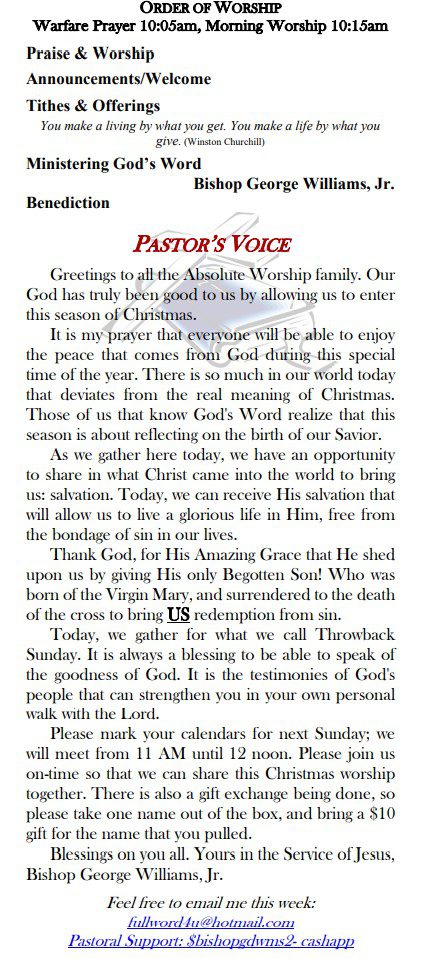 ORDER OF WORSHIP
Warfare Prayer 10:05am, Morning Worship 10:15am

Praise & Worship

Announcements/Welcome

Tithes & Offerings

You make a living by what you get. You make a life by what you give. (Winston Churchill)

Ministering God's Word
Bishop George Williams, Jr.

Benediction

PASTOR'S VOICE

Greetings to all the Absolute Worship family. Our God has truly been good to us by allowing us to enter this season of Christmas.

It is my prayer that everyone will be able to enjoy the peace that comes from God during this special time of the year. There is so much in our world today that deviates from the real meaning of Christmas. Those of us that know God's Word realize that this season is about reflecting on the birth of our Savior.

As we gather here today, we have an opportunity to share in what Christ came into the world to bring us: salvation. Today, we can receive His salvation that will allow us to live a glorious life in Him, free from the bondage of sin in our lives.

Thank God, for His Amazing Grace that He shed upon us by giving His only Begotten Son! Who was born of the Virgin Mary, and surrendered to the death of the cross to bring US redemption from sin.

Today, we gather for what we call Throwback Sunday. It is always a blessing to be able to speak of the goodness of God. It is the testimonies of God's people that can strengthen you in your own personal walk with the Lord.

Please mark your calendars for next Sunday; we will meet from 11 AM until 12 noon. Please join us on-time so that we can share this Christmas worship together. There is also a gift exchange being done, so please take one name out of the box, and bring a $10 gift for the name that you pulled.

Blessings on you all. Yours in the Service of Jesus, Bishop George Williams, Jr.

Feel free to email me this week:
fullword4u@hotmail.com
Pastoral Support: $bishopgdwms2- cashapp